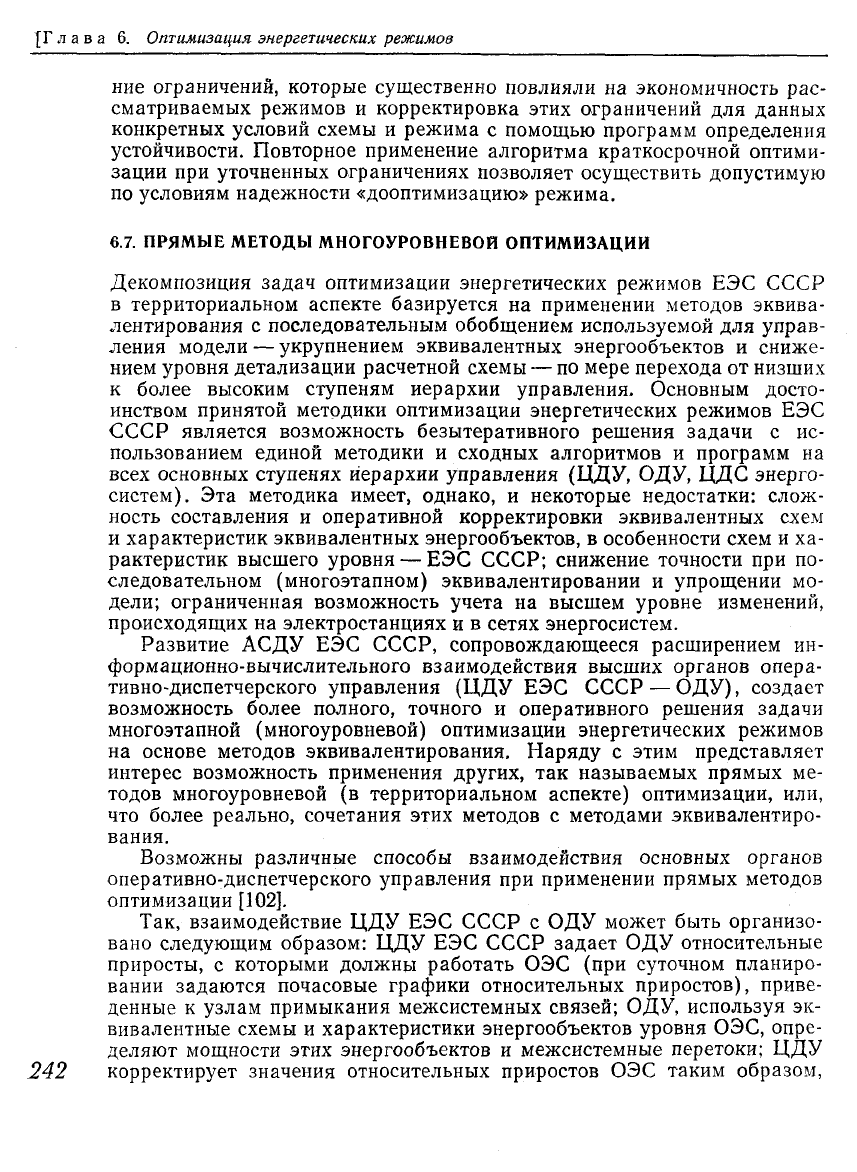 [Глава 6. Оптимизация энергетических режимов

ние ограничений, которые существенно повлияли на экономичность рассматриваемых режимов и корректировка этих ограничений для данных конкретных условий схемы и режима с помощью программ определения устойчивости. Повторное применение алгоритма краткосрочной оптимизации при уточненных ограничениях позволяет осуществить допустимую по условиям надежности «дооптимизацию» режима.

6.7. ПРЯМЫЕ МЕТОДЫ МНОГОУРОВНЕВОЙ ОПТИМИЗАЦИИ

Декомпозиция задач оптимизации энергетических режимов ЕЭС СССР в территориальном аспекте базируется на применении методов эквивалентирования с последовательным обобщением используемой для управления модели — укрупнением эквивалентных энергообъектов и снижением уровня детализации расчетной схемы — по мере перехода от низших к более высоким ступеням иерархии управления. Основным достоинством принятой методики оптимизации энергетических режимов ЕЭС СССР является возможность безытеративного решения задачи с использованием единой методики и сходных алгоритмов и программ на всех основных ступенях иерархии управления (ЦДУ, ОДУ, ЦДС энергосистем). Эта методика имеет, однако, и некоторые недостатки: сложность составления и оперативной корректировки эквивалентных схем и характеристик эквивалентных энергообъектов, в особенности схем и характеристик высшего уровня — ЕЭС СССР; снижение точности при последовательном (многоэтапном) эквивалентировании и упрощении модели; ограниченная возможность учета на высшем уровне изменений, происходящих на электростанциях и в сетях энергосистем.

Развитие АСДУ ЕЭС СССР, сопровождающееся расширением информационно-вычислительного взаимодействия высших органов оперативно-диспетчерского управления (ЦДУ ЕЭС СССР — ОДУ), создает возможность более полного, точного и оперативного решения задачи многоэтапной (многоуровневой) оптимизации энергетических режимов на основе методов эквивалентирования. Наряду с этим представляет интерес возможность применения других, так называемых прямых методов многоуровневой (в территориальном аспекте) оптимизации, или, что более реально, сочетания этих методов с методами эквивалентирования.

Возможны различные способы взаимодействия основных органов оперативно-диспетчерского управления при применении прямых методов оптимизации [102].

Так, взаимодействие ЦДУ ЕЭС СССР с ОДУ может быть организовано следующим образом: ЦДУ ЕЭС СССР задает ОДУ относительные приросты, с которыми должны работать ОЭС (при суточном планировании задаются почасовые графики относительных приростов), приведенные к узлам примыкания межсистемных связей; ОДУ, используя эквивалентные схемы и характеристики энергообъектов уровня ОЭС, определяют мощности этих энергообъектов и межсистемные перетоки; ЦДУ корректирует значения относительных приростов ОЭС таким образом,

242